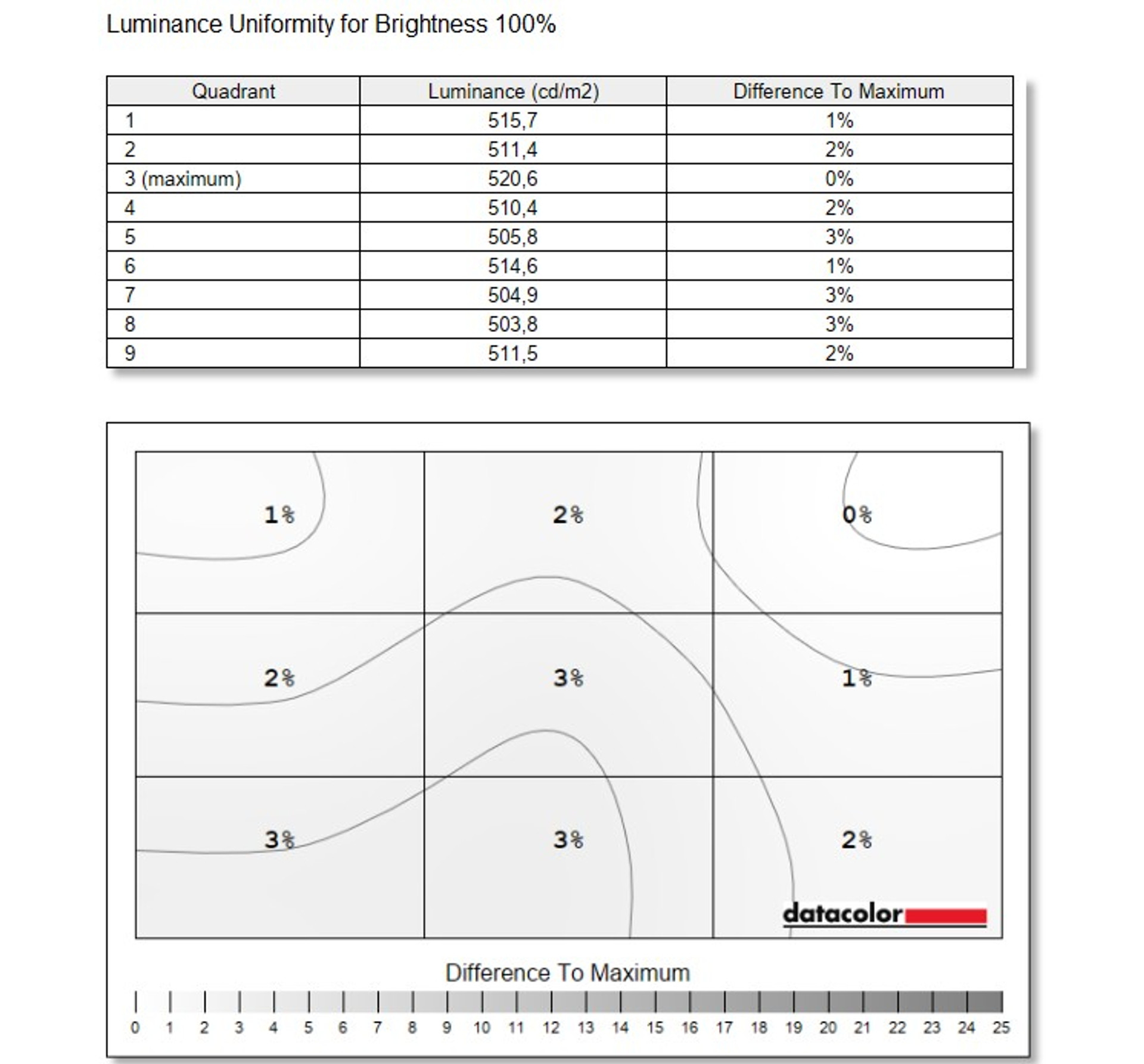 Luminance Uniformity for Brightness 100%

| Quadrant | Luminance (cd/m2) | Difference To Maximum |
|---|---|---|
| 1 | 515,7 | 1% |
| 2 | 511,4 | 2% |
| 3 (maximum) | 520,6 | 0% |
| 4 | 510,4 | 2% |
| 5 | 505,8 | 3% |
| 6 | 514,6 | 1% |
| 7 | 504,9 | 3% |
| 8 | 503,8 | 3% |
| 9 | 511,5 | 2% |

1%
2%
0%
2%
3%
1%
3%
3%
2%
datacolor

Difference To Maximum

0 1 2 3 4 5 6 7 8 9 10 11 12 13 14 15 16 17 18 19 20 21 22 23 24 25